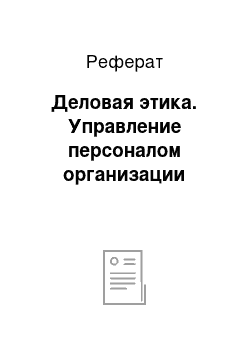 Реферат

Деловая этика. Управление персоналом организации